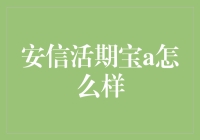 安信活期宝a怎么样